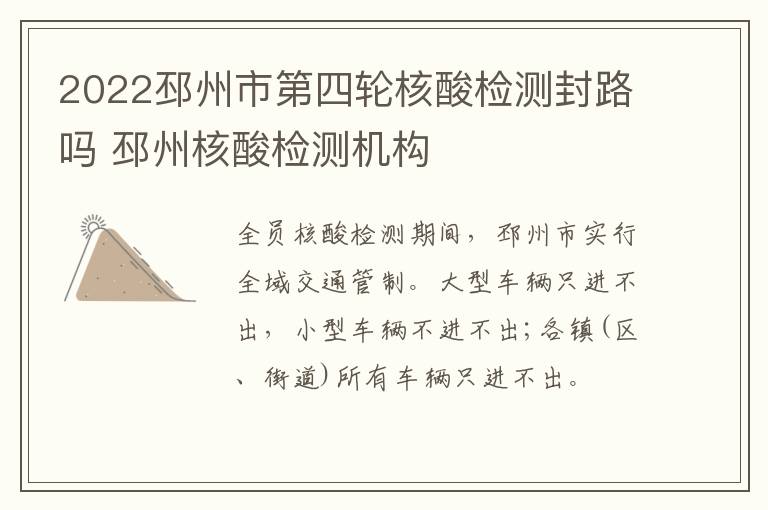 2022邳州市第四轮核酸检测封路吗 邳州核酸检测机构

全员核酸检测期间，邳州市实行全域交通管制。大型车辆只进不出，小型车辆不进不出；各镇（区、街道）所有车辆只进不出。